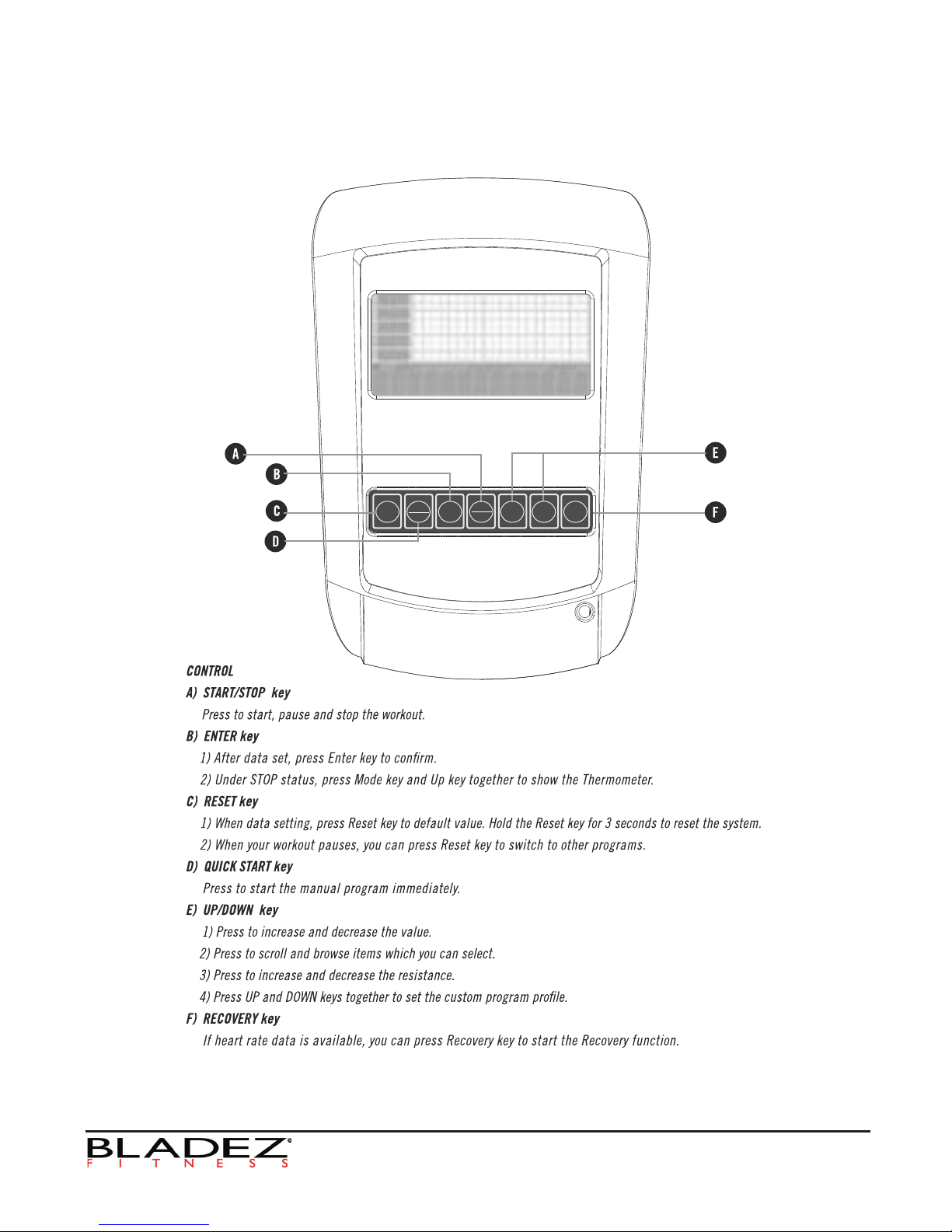 A
B
C
D
E
F

CONTROL

A) START/STOP key
Press to start, pause and stop the workout.

B) ENTER key
1) After data set, press Enter key to confirm.
2) Under STOP status, press Mode key and Up key together to show the Thermometer.

C) RESET key
1) When data setting, press Reset key to default value. Hold the Reset key for 3 seconds to reset the system.
2) When your workout pauses, you can press Reset key to switch to other programs.

D) QUICK START key
Press to start the manual program immediately.

E) UP/DOWN key
1) Press to increase and decrease the value.
2) Press to scroll and browse items which you can select.
3) Press to increase and decrease the resistance.
4) Press UP and DOWN keys together to set the custom program profile.

F) RECOVERY key
If heart rate data is available, you can press Recovery key to start the Recovery function.

BLADEZ®
FITNESS